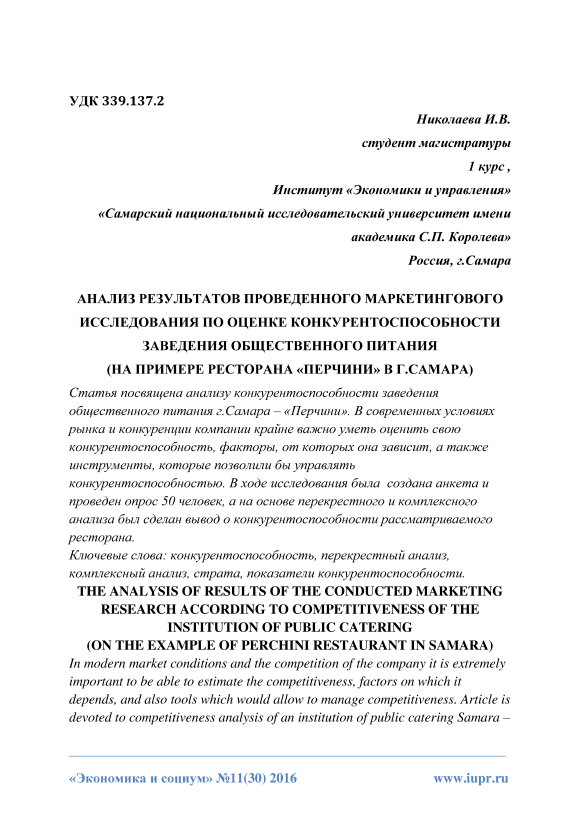 УДК 339.137.2

Николаева И.В.
студент магистратуры
1 курс ,
Институт «Экономики и управления»
«Самарский национальный исследовательский университет имени академика С.П. Королева»
Россия, г.Самара

АНАЛИЗ РЕЗУЛЬТАТОВ ПРОВЕДЕННОГО МАРКЕТИНГОВОГО ИССЛЕДОВАНИЯ ПО ОЦЕНКЕ КОНКУРЕНТОСПОСОБНОСТИ ЗАВЕДЕНИЯ ОБЩЕСТВЕННОГО ПИТАНИЯ
(НА ПРИМЕРЕ РЕСТОРАНА «ПЕРЧИНИ» В Г.САМАРА)

Статья посвящена анализу конкурентоспособности заведения общественного питания г.Самара – «Перчини». В современных условиях рынка и конкуренции компании крайне важно уметь оценить свою конкурентоспособность, факторы, от которых она зависит, а также инструменты, которые позволили бы управлять конкурентоспособностью. В ходе исследования была создана анкета и проведен опрос 50 человек, а на основе перекрестного и комплексного анализа был сделан вывод о конкурентоспособности рассматриваемого ресторана.
Ключевые слова: конкурентоспособность, перекрестный анализ, комплексный анализ, страта, показатели конкурентоспособности.

THE ANALYSIS OF RESULTS OF THE CONDUCTED MARKETING RESEARCH ACCORDING TO COMPETITIVENESS OF THE INSTITUTION OF PUBLIC CATERING
(ON THE EXAMPLE OF PERCHINI RESTAURANT IN SAMARA)

In modern market conditions and the competition of the company it is extremely important to be able to estimate the competitiveness, factors on which it depends, and also tools which would allow to manage competitiveness. Article is devoted to competitiveness analysis of an institution of public catering Samara –

«Экономика и социум» №11(30) 2016 www.iupr.ru